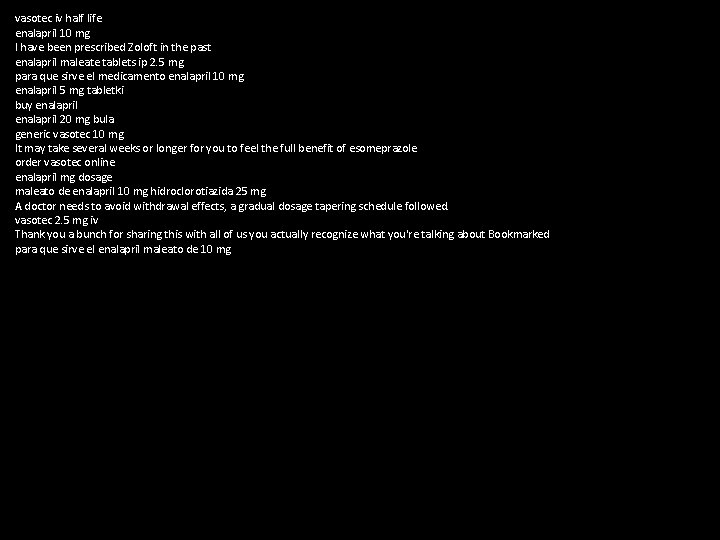 vasotec iv half life
enalapril 10 mg
I have been prescribed Zoloft in the past
enalapril maleate tablets ip 2.5 mg
para que sirve el medicamento enalapril 10 mg
enalapril 5 mg tabletki
buy enalapril
enalapril 20 mg bula
generic vasotec 10 mg
It may take several weeks or longer for you to feel the full benefit of esomeprazole
order vasotec online
enalapril mg dosage
maleato de enalapril 10 mg hidroclorotiazida 25 mg
A doctor needs to avoid withdrawal effects, a gradual dosage tapering schedule followed
vasotec 2.5 mg iv
Thank you a bunch for sharing this with all of us you actually recognize what you're talking about Bookmarked
para que sirve el enalapril maleato de 10 mg